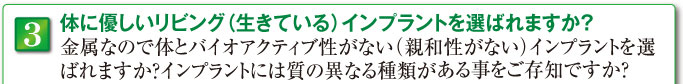 3

体に優しいリビング（生きている）インプラントを選ばれますか？

金属なので体とバイオアクティブ性がない（親和性がない）インプラントを選ばれますか？インプラントには質の異なる種類がある事をご存知ですか？